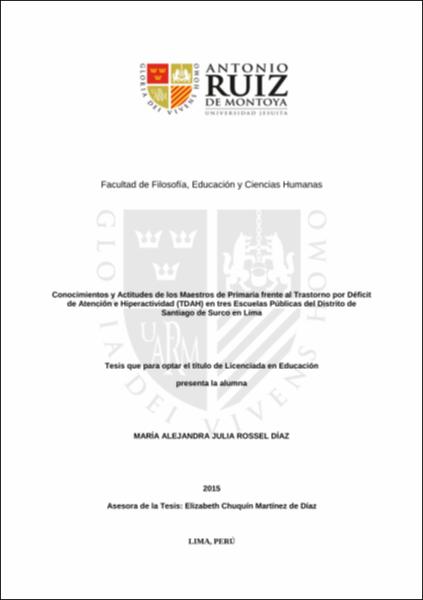 GLORIA DEI VIVENS HOMO

ANTONIO RUIZ DE MONTOYA
UNIVERSIDAD JESUITA

Facultad de Filosofía, Educación y Ciencias Humanas

GLORIA DEI VIVENS HOMO

UARM

Conocimientos y Actitudes de los Maestros de Primaria frente al Trastorno por Déficit de Atención e Hiperactividad (TDAH) en tres Escuelas Públicas del Distrito de Santiago de Surco en Lima

Tesis que para optar el título de Licenciada en Educación

presenta la alumna

MARÍA ALEJANDRA JULIA ROSSEL DÍAZ

2015

Asesora de la Tesis: Elizabeth Chuquín Martínez de Díaz

LIMA, PERÚ